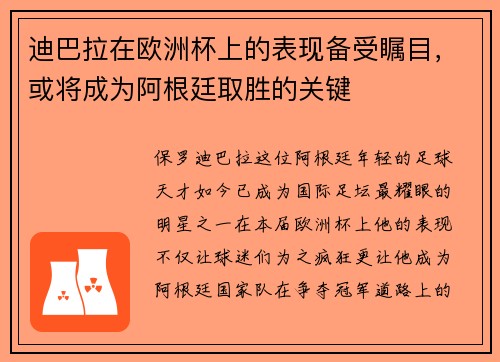 迪巴拉在欧洲杯上的表现备受瞩目，或将成为阿根廷取胜的关键

保罗迪巴拉这位阿根廷年轻的足球天才如今已成为国际足坛最耀眼的明星之一在本届欧洲杯上他的表现不仅让球迷们为之疯狂更让他成为阿根廷国家队在争夺冠军道路上的